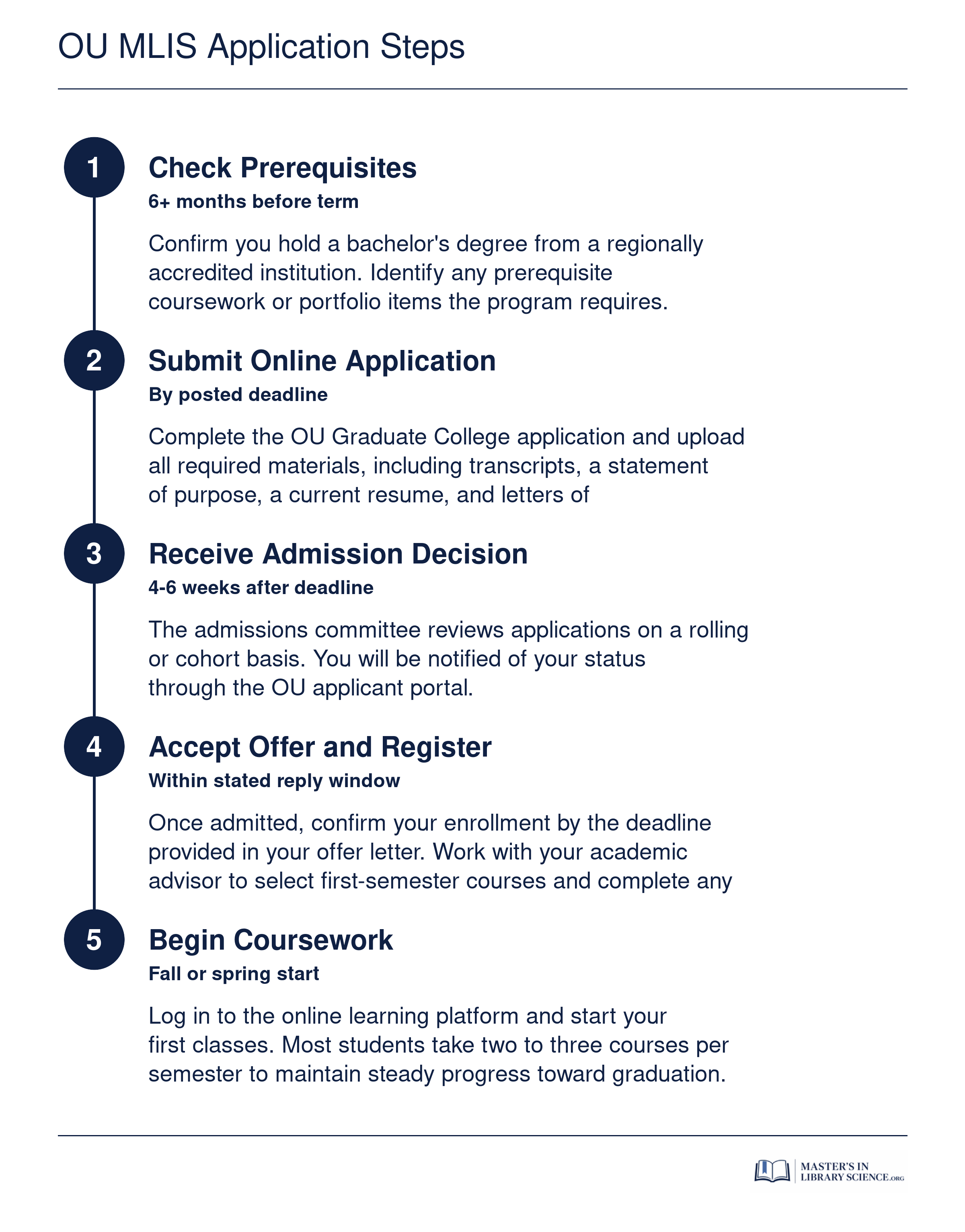 OU MLIS Application Steps

1

Check Prerequisites

6+ months before term

Confirm you hold a bachelor's degree from a regionally accredited institution. Identify any prerequisite coursework or portfolio items the program requires.

2

Submit Online Application

By posted deadline

Complete the OU Graduate College application and upload all required materials, including transcripts, a statement of purpose, a current resume, and letters of

3

Receive Admission Decision

4-6 weeks after deadline

The admissions committee reviews applications on a rolling or cohort basis. You will be notified of your status through the OU applicant portal.

4

Accept Offer and Register

Within stated reply window

Once admitted, confirm your enrollment by the deadline provided in your offer letter. Work with your academic advisor to select first-semester courses and complete any

5

Begin Coursework

Fall or spring start

Log in to the online learning platform and start your first classes. Most students take two to three courses per semester to maintain steady progress toward graduation.

MASTER'S IN LIBRARY SCIENCE.ORG